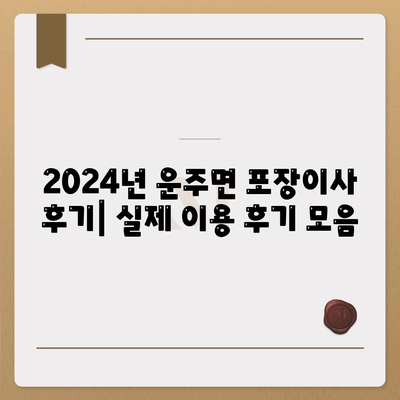 2024년 운주면 포장이사 후기| 실제 이용 후기 모음